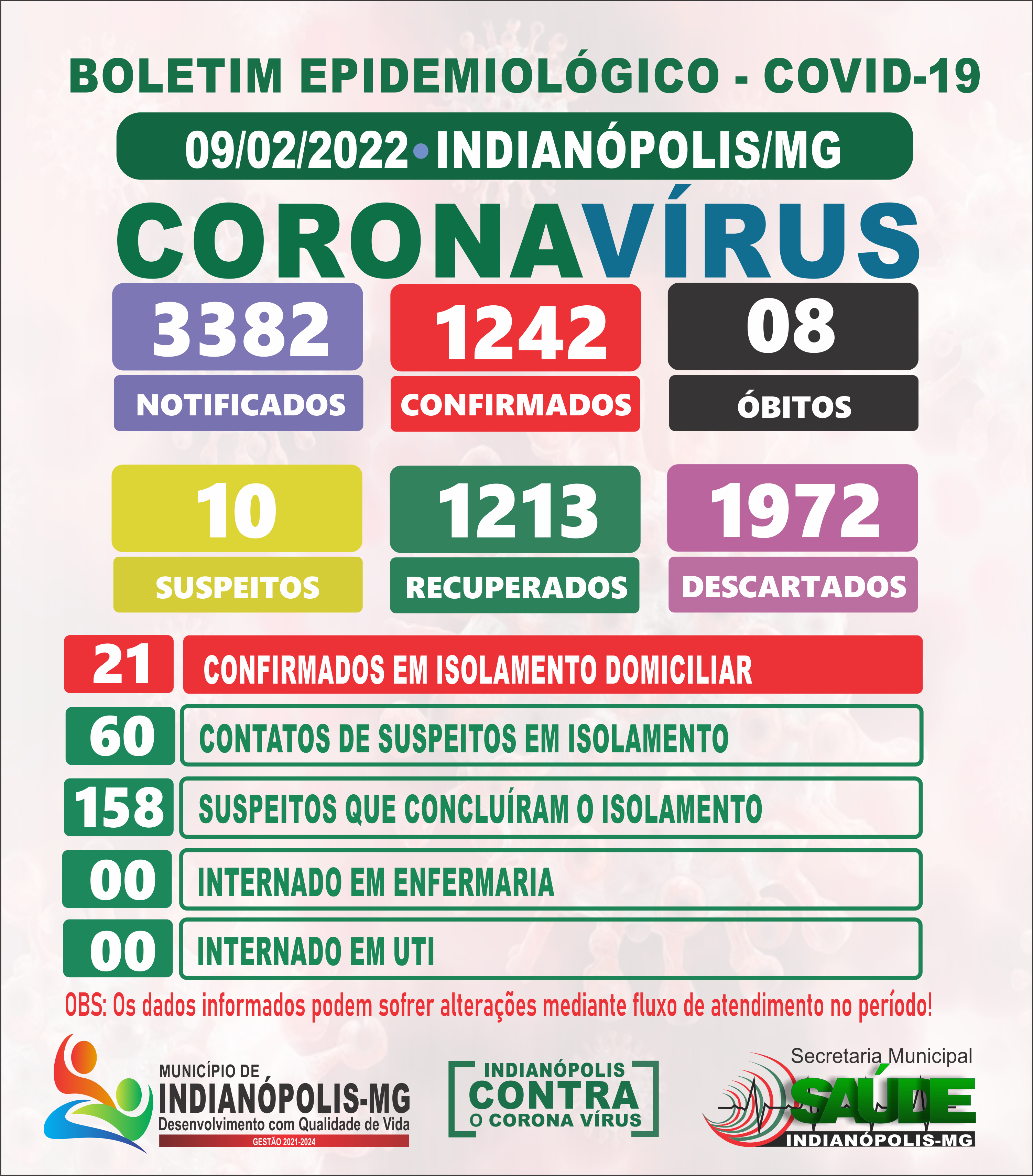 BOLETIM EPIDEMIOLÓGICO - COVID-19

09/02/2022 • INDIANÓPOLIS/MG

CORONAVÍRUS

3382
NOTIFICADOS

1242
CONFIRMADOS

08
ÓBITOS

10
SUSPEITOS

1213
RECUPERADOS

1972
DESCARTADOS

21 CONFIRMADOS EM ISOLAMENTO DOMICILIAR

60 CONTATOS DE SUSPEITOS EM ISOLAMENTO

158 SUSPEITOS QUE CONCLUÍRAM O ISOLAMENTO

00 INTERNADO EM ENFERMARIA

00 INTERNADO EM UTI

OBS: Os dados informados podem sofrer alterações mediante fluxo de atendimento no período!

MUNICÍPIO DE
INDIANÓPOLIS-MG
Desenvolvimento com Qualidade de Vida
GESTÃO 2021-2024

INDIANÓPOLIS
CONTRA
O CORONA VÍRUS

Secretaria Municipal
SAÚDE
INDIANÓPOLIS-MG